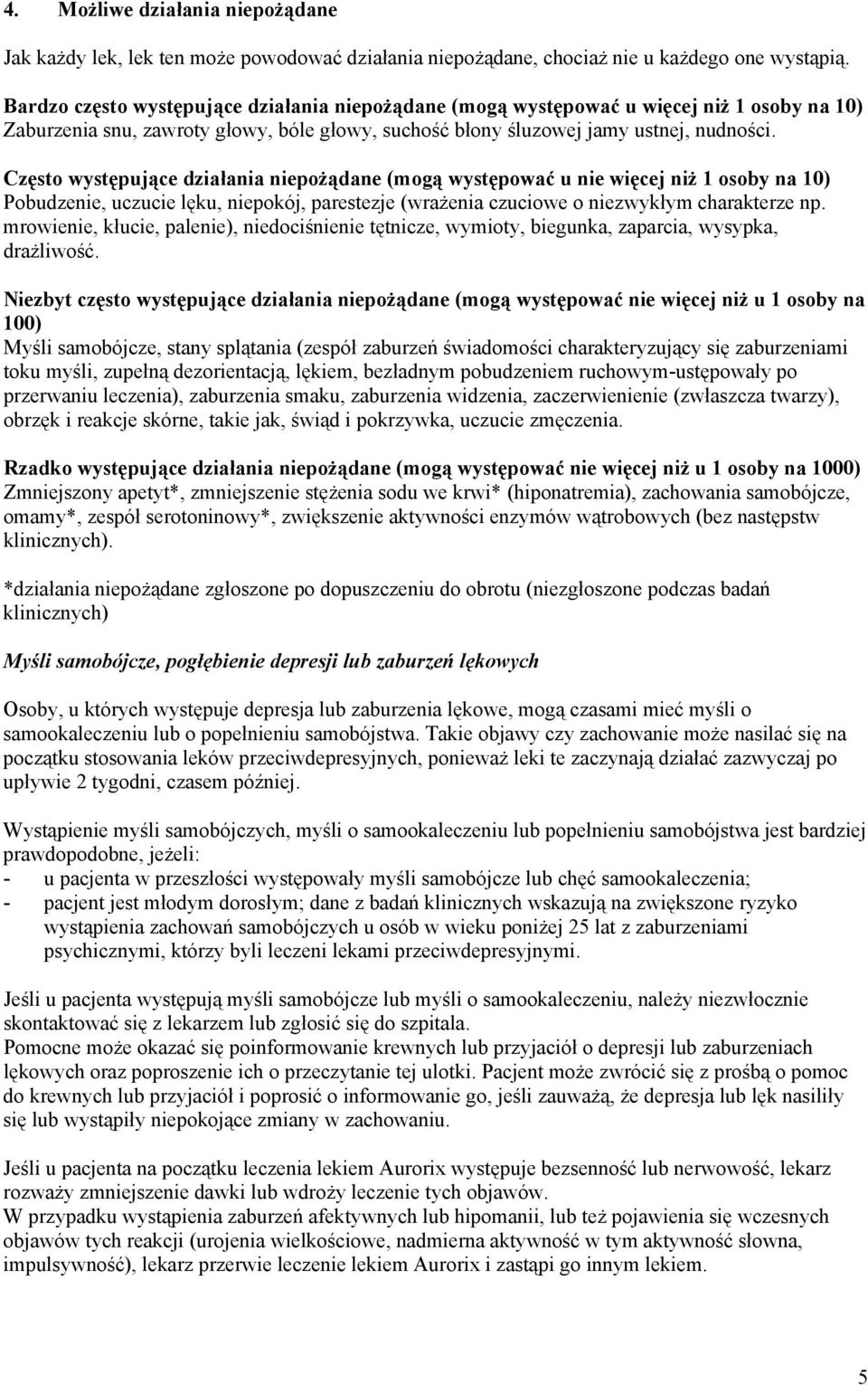 4. Możliwe działania niepożądane

Jak każdy lek, lek ten może powodować działania niepożądane, chociaż nie u każdego one wystąpią.

Bardzo często występujące działania niepożądane (mogą występować u więcej niż 1 osoby na 10)
Zaburzenia snu, zawroty głowy, bóle głowy, suchość błony śluzowej jamy ustnej, nudności.

Często występujące działania niepożądane (mogą występować u nie więcej niż 1 osoby na 10)
Pobudzenie, uczucie lęku, niepokój, parestezje (wrażenia czuciowe o niezwykłym charakterze np. mrowienie, kłucie, palenie), niedociśnienie tętnicze, wymioty, biegunka, zaparcia, wysypka, drażliwość.

Niezbyt często występujące działania niepożądane (mogą występować nie więcej niż u 1 osoby na 100)
Myśli samobójcze, stany splątania (zespół zaburzeń świadomości charakteryzujący się zaburzeniami toku myśli, zupełną dezorientacją, lękiem, bezładnym pobudzeniem ruchowym-ustępowały po przerwaniu leczenia), zaburzenia smaku, zaburzenia widzenia, zaczerwienienie (zwłaszcza twarzy), obrzęk i reakcje skórne, takie jak, świąd i pokrzywka, uczucie zmęczenia.

Rzadko występujące działania niepożądane (mogą występować nie więcej niż u 1 osoby na 1000)
Zmniejszony apetyt*, zmniejszenie stężenia sodu we krwi* (hiponatremia), zachowania samobójcze, omamy*, zespół serotoninowy*, zwiększenie aktywności enzymów wątrobowych (bez następstw klinicznych).

*działania niepożądane zgłoszone po dopuszczeniu do obrotu (niezgłoszone podczas badań klinicznych)

Myśli samobójcze, pogłębienie depresji lub zaburzeń lękowych

Osoby, u których występuje depresja lub zaburzenia lękowe, mogą czasami mieć myśli o samookaleczeniu lub o popełnieniu samobójstwa. Takie objawy czy zachowanie może nasilać się na początku stosowania leków przeciwdepresyjnych, ponieważ leki te zaczynają działać zazwyczaj po upływie 2 tygodni, czasem później.

Wystąpienie myśli samobójczych, myśli o samookaleczeniu lub popełnieniu samobójstwa jest bardziej prawdopodobne, jeżeli:
- u pacjenta w przeszłości występowały myśli samobójcze lub chęć samookaleczenia;
- pacjent jest młodym dorosłym; dane z badań klinicznych wskazują na zwiększone ryzyko wystąpienia zachowań samobójczych u osób w wieku poniżej 25 lat z zaburzeniami psychicznymi, którzy byli leczeni lekami przeciwdepresyjnymi.

Jeśli u pacjenta występują myśli samobójcze lub myśli o samookaleczeniu, należy niezwłocznie skontaktować się z lekarzem lub zgłosić się do szpitala.
Pomocne może okazać się poinformowanie krewnych lub przyjaciół o depresji lub zaburzeniach lękowych oraz poproszenie ich o przeczytanie tej ulotki. Pacjent może zwrócić się z prośbą o pomoc do krewnych lub przyjaciół i poprosić o informowanie go, jeśli zauważą, że depresja lub lęk nasiliły się lub wystąpiły niepokojące zmiany w zachowaniu.

Jeśli u pacjenta na początku leczenia lekiem Aurorix występuje bezsenność lub nerwowość, lekarz rozważy zmniejszenie dawki lub wdroży leczenie tych objawów.
W przypadku wystąpienia zaburzeń afektywnych lub hipomanii, lub też pojawienia się wczesnych objawów tych reakcji (urojenia wielkościowe, nadmierna aktywność w tym aktywność słowna, impulsywność), lekarz przerwie leczenie lekiem Aurorix i zastąpi go innym lekiem.

5